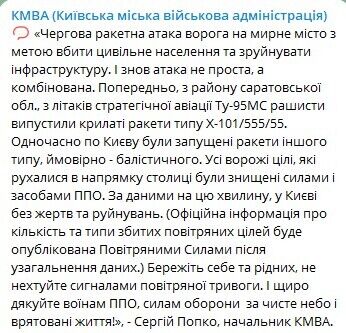 КМВА (Київська міська військова адміністрація)

«Чергова ракетна атака ворога на мирне місто з метою вбити цивільне населення та зруйнувати інфраструктуру. І знов атака не проста, а комбінована. Попередньо, з району саратовської обл., з літаків стратегічної авіації Ту-95МС рашисти випустили крилаті ракети типу Х-101/555/55. Одночасно по Києву були запущені ракети іншого типу, ймовірно - балістичного. Усі ворожі цілі, які рухалися в напрямку столиці були знищені силами і засобами ППО. За даними на цю хвилину, у Києві без жертв та руйнувань. (Офіційна інформація про кількість та типи збитих повітряних цілей буде опублікована Повітряними Силами після узагальнення даних.) Бережіть себе та рідних, не нехтуйте сигналами повітряної тривоги. І щиро дякуйте воїнам ППО, силам оборони за чисте небо і врятовані життя!», - Сергій Попко, начальник КМВА.